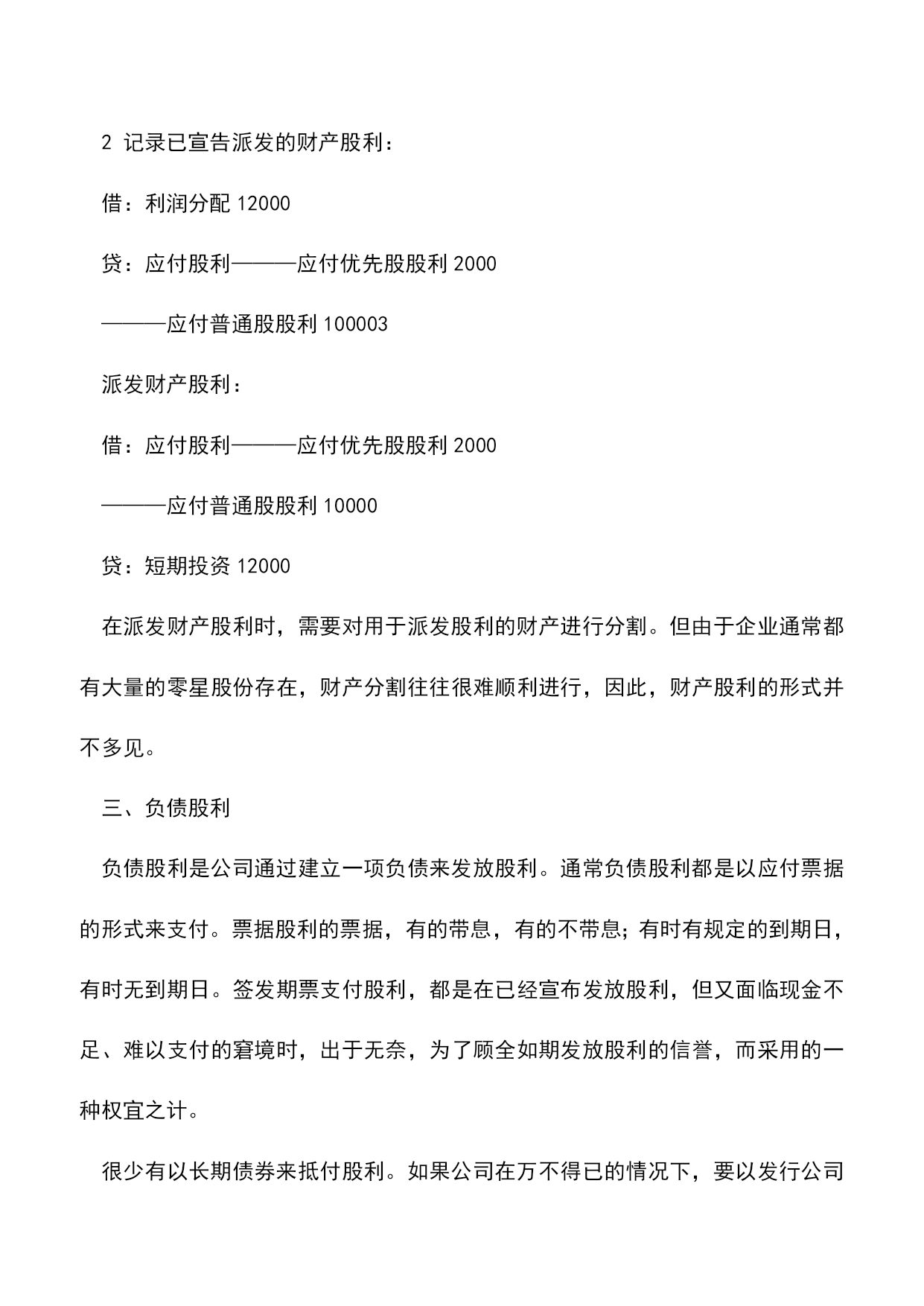 2 记录已宣告派发的财产股利：

借：利润分配 12000

贷：应付股利———应付优先股股利 2000

———应付普通股股利 100003

派发财产股利：

借：应付股利———应付优先股股利 2000

———应付普通股股利 10000

贷：短期投资 12000

在派发财产股利时，需要对用于派发股利的财产进行分割。但由于企业通常都有大量的零星股份存在，财产分割往往很难顺利进行，因此，财产股利的形式并不多见。

三、负债股利

负债股利是公司通过建立一项负债来发放股利。通常负债股利都是以应付票据的形式来支付。票据股利的票据，有的带息，有的不带息；有时有规定的到期日，有时无到期日。签发期票支付股利，都是在已经宣布发放股利，但又面临现金不足、难以支付的窘境时，出于无奈，为了顾全如期发放股利的信誉，而采用的一种权宜之计。

很少有以长期债券来抵付股利。如果公司在万不得已的情况下，要以发行公司